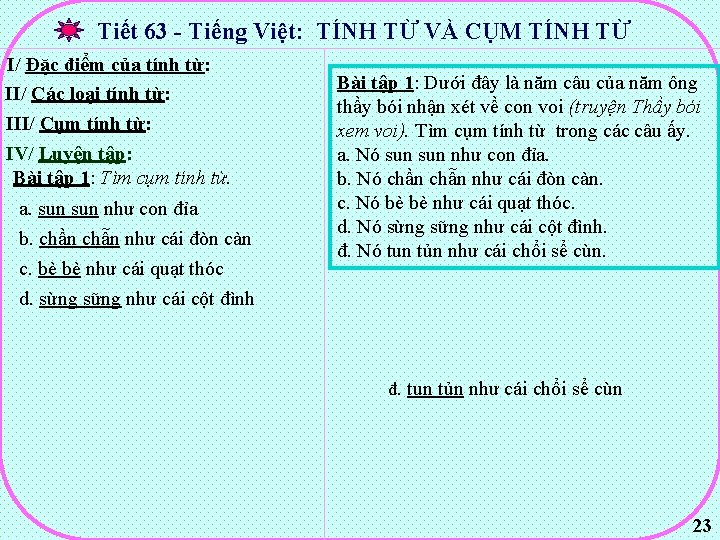 Tiết 63 - Tiếng Việt: TÍNH TỪ VÀ CỤM TÍNH TỪ

I/ Đặc điểm của tính từ:

II/ Các loại tính từ:

III/ Cụm tính từ:

IV/ Luyện tập:

Bài tập 1: Tìm cụm tính từ.

a. sun sun như con đỉa

b. chần chẫn như cái đòn càn

c. bè bè như cái quạt thóc

d. sừng sững như cái cột đình

Bài tập 1: Dưới đây là năm câu của năm ông thầy bói nhận xét về con voi (truyện Thầy bói xem voi). Tìm cụm tính từ trong các câu ấy.
a. Nó sun sun như con đỉa.
b. Nó chần chẫn như cái đòn càn.
c. Nó bè bè như cái quạt thóc.
d. Nó sừng sững như cái cột đình.
đ. Nó tun tủn như cái chổi sể cùn.

đ. tun tủn như cái chổi sể cùn

23